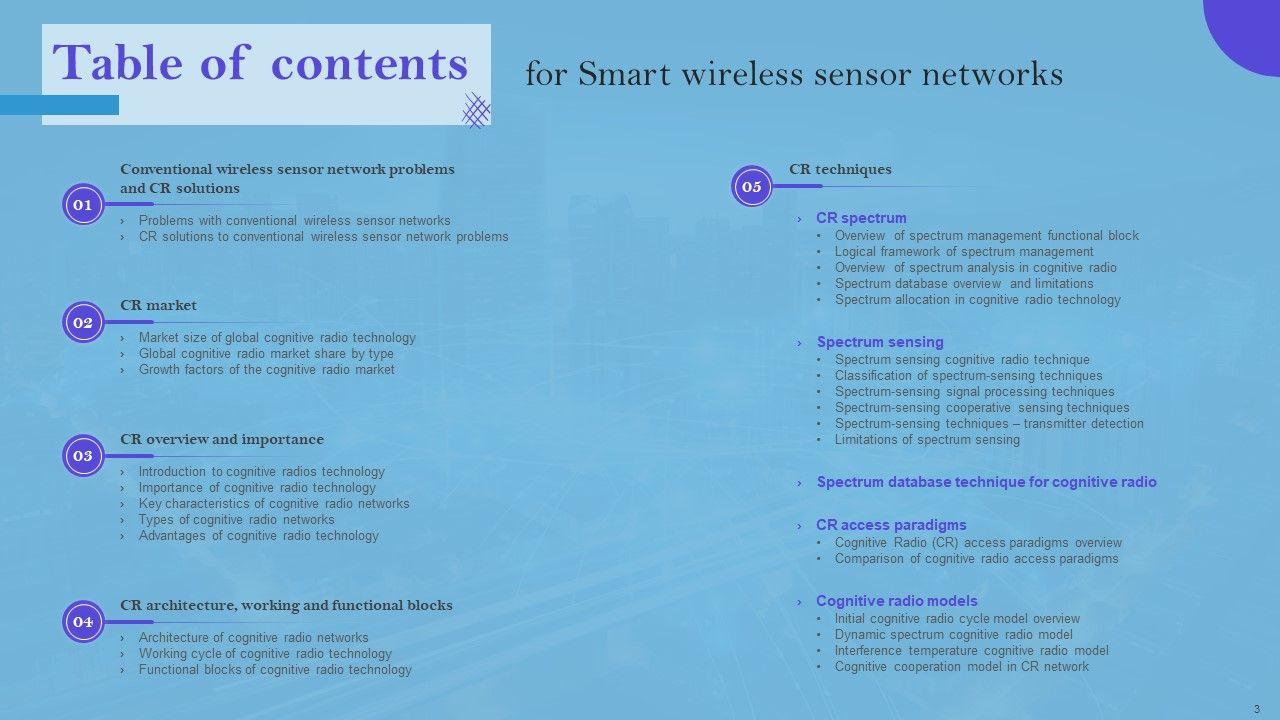 Table of contents

for Smart wireless sensor networks

01
Conventional wireless sensor network problems and CR solutions
› Problems with conventional wireless sensor networks
› CR solutions to conventional wireless sensor network problems

02
CR market
› Market size of global cognitive radio technology
› Global cognitive radio market share by type
› Growth factors of the cognitive radio market

03
CR overview and importance
› Introduction to cognitive radios technology
› Importance of cognitive radio technology
› Key characteristics of cognitive radio networks
› Types of cognitive radio networks
› Advantages of cognitive radio technology

04
CR architecture, working and functional blocks
› Architecture of cognitive radio networks
› Working cycle of cognitive radio technology
› Functional blocks of cognitive radio technology

05
CR techniques
› CR spectrum
• Overview of spectrum management functional block
• Logical framework of spectrum management
• Overview of spectrum analysis in cognitive radio
• Spectrum database overview and limitations
• Spectrum allocation in cognitive radio technology

› Spectrum sensing
• Spectrum sensing cognitive radio technique
• Classification of spectrum-sensing techniques
• Spectrum-sensing signal processing techniques
• Spectrum-sensing cooperative sensing techniques
• Spectrum-sensing techniques – transmitter detection
• Limitations of spectrum sensing

› Spectrum database technique for cognitive radio

› CR access paradigms
• Cognitive Radio (CR) access paradigms overview
• Comparison of cognitive radio access paradigms

› Cognitive radio models
• Initial cognitive radio cycle model overview
• Dynamic spectrum cognitive radio model
• Interference temperature cognitive radio model
• Cognitive cooperation model in CR network

3